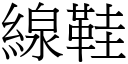 線鞋